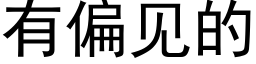 有偏见的